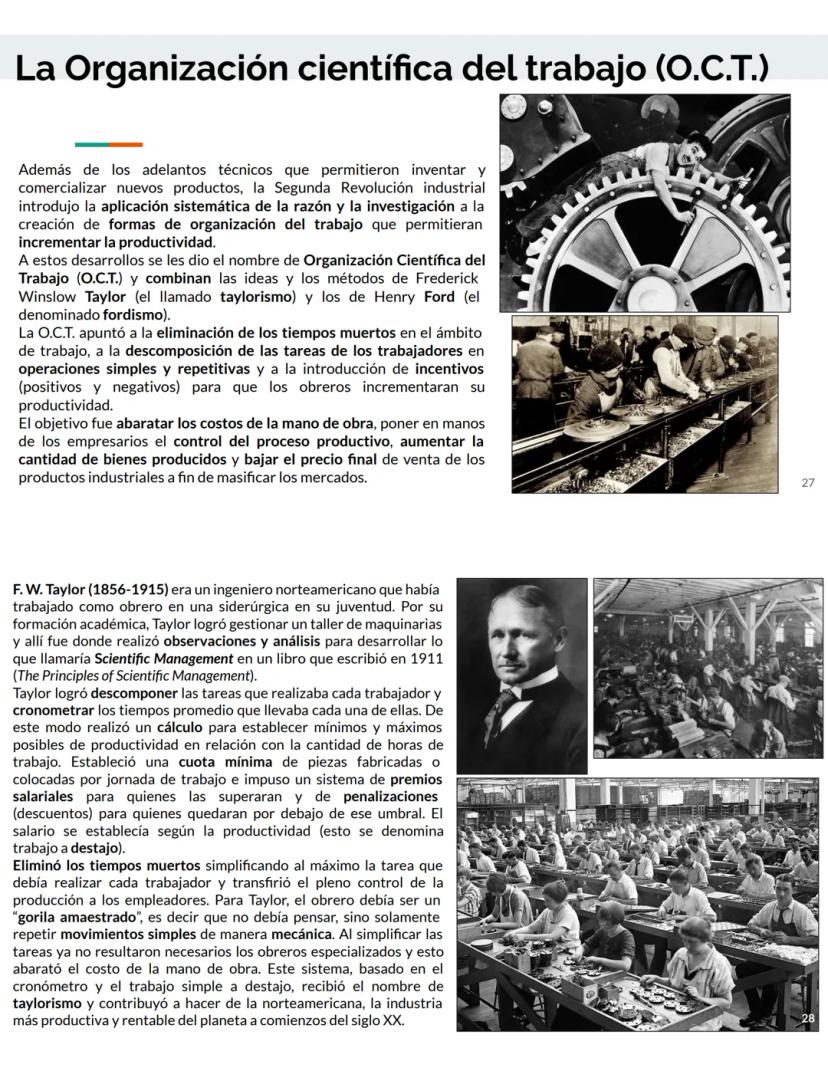 La Organización científica del trabajo (O.C.T.)

Además de los adelantos técnicos que permitieron inventar y comercializar nuevos productos, la Segunda Revolución industrial introdujo la aplicación sistemática de la razón y la investigación a la creación de formas de organización del trabajo que permitieran incrementar la productividad.
A estos desarrollos se les dio el nombre de Organización Científica del Trabajo (O.C.T.) y combinan las ideas y los métodos de Frederick Winslow Taylor (el llamado taylorismo) y los de Henry Ford (el denominado fordismo).
La O.C.T. apuntó a la eliminación de los tiempos muertos en el ámbito de trabajo, a la descomposición de las tareas de los trabajadores en operaciones simples y repetitivas y a la introducción de incentivos (positivos y negativos) para que los obreros incrementaran su productividad.
El objetivo fue abaratar los costos de la mano de obra, poner en manos de los empresarios el control del proceso productivo, aumentar la cantidad de bienes producidos y bajar el precio final de venta de los productos industriales a fin de masificar los mercados.

27

F. W. Taylor (1856-1915) era un ingeniero norteamericano que había trabajado como obrero en una siderúrgica en su juventud. Por su formación académica, Taylor logró gestionar un taller de maquinarias y allí fue donde realizó observaciones y análisis para desarrollar lo que llamaría Scientific Management en un libro que escribió en 1911 (The Principles of Scientific Management).
Taylor logró descomponer las tareas que realizaba cada trabajador y cronometrar los tiempos promedio que llevaba cada una de ellas. De este modo realizó un cálculo para establecer mínimos y máximos posibles de productividad en relación con la cantidad de horas de trabajo. Estableció una cuota mínima de piezas fabricadas o colocadas por jornada de trabajo e impuso un sistema de premios salariales para quienes las superaran y de penalizaciones (descuentos) para quienes quedaran por debajo de ese umbral. El salario se establecía según la productividad (esto se denomina trabajo a destajo).
Eliminó los tiempos muertos simplificando al máximo la tarea que debía realizar cada trabajador y transfirió el pleno control de la producción a los empleadores. Para Taylor, el obrero debía ser un "gorila amaestrado", es decir que no debía pensar, sino solamente repetir movimientos simples de manera mecánica. Al simplificar las tareas ya no resultaron necesarios los obreros especializados y esto abarató el costo de la mano de obra. Este sistema, basado en el cronómetro y el trabajo simple a destajo, recibió el nombre de taylorismo y contribuyó a hacer de la norteamericana, la industria más productiva y rentable del planeta a comienzos del siglo XX.

28